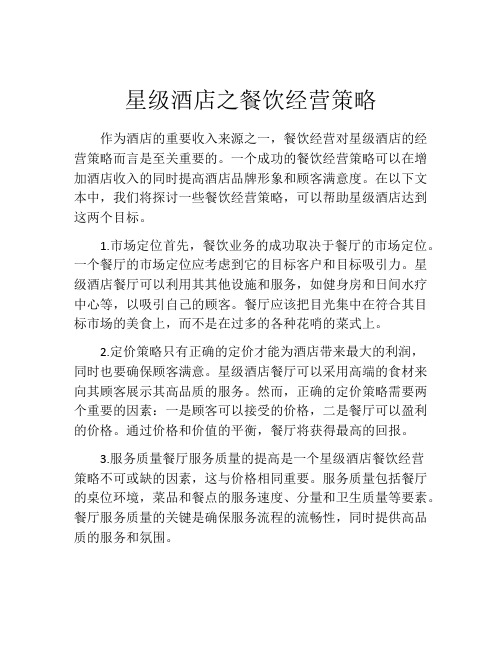 星级酒店之餐饮经营策略

作为酒店的重要收入来源之一，餐饮经营对星级酒店的经营策略而言是至关重要的。一个成功的餐饮经营策略可以在增加酒店收入的同时提高酒店品牌形象和顾客满意度。在以下文本中，我们将探讨一些餐饮经营策略，可以帮助星级酒店达到这两个目标。

1.市场定位首先，餐饮业务的成功取决于餐厅的市场定位。一个餐厅的市场定位应考虑到它的目标客户和目标吸引力。星级酒店餐厅可以利用其其他设施和服务，如健身房和日间水疗中心等，以吸引自己的顾客。餐厅应该把目光集中在符合其目标市场的美食上，而不是在过多的各种花哨的菜式上。

2.定价策略只有正确的定价才能为酒店带来最大的利润，同时也要确保顾客满意。星级酒店餐厅可以采用高端的食材来向其顾客展示其高品质的服务。然而，正确的定价策略需要两个重要的因素：一是顾客可以接受的价格，二是餐厅可以盈利的价格。通过价格和价值的平衡，餐厅将获得最高的回报。

3.服务质量餐厅服务质量的提高是一个星级酒店餐饮经营策略不可或缺的因素，这与价格相同重要。服务质量包括餐厅的桌位环境，菜品和餐点的服务速度、分量和卫生质量等要素。餐厅服务质量的关键是确保服务流程的流畅性，同时提供高品质的服务和氛围。